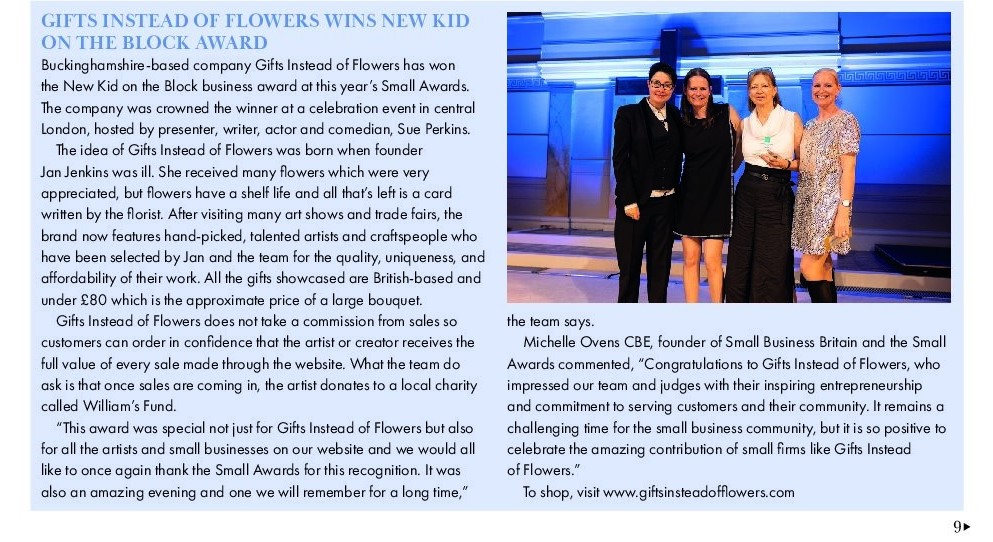 GIFTS INSTEAD OF FLOWERS WINS NEW KID ON THE BLOCK AWARD

Buckinghamshire-based company Gifts Instead of Flowers has won the New Kid on the Block business award at this year's Small Awards. The company was crowned the winner at a celebration event in central London, hosted by presenter, writer, actor and comedian, Sue Perkins.

The idea of Gifts Instead of Flowers was born when founder Jan Jenkins was ill. She received many flowers which were very appreciated, but flowers have a shelf life and all that's left is a card written by the florist. After visiting many art shows and trade fairs, the brand now features hand-picked, talented artists and craftspeople who have been selected by Jan and the team for the quality, uniqueness, and affordability of their work. All the gifts showcased are British-based and under £80 which is the approximate price of a large bouquet.

Gifts Instead of Flowers does not take a commission from sales so customers can order in confidence that the artist or creator receives the full value of every sale made through the website. What the team do ask is that once sales are coming in, the artist donates to a local charity called William's Fund.

"This award was special not just for Gifts Instead of Flowers but also for all the artists and small businesses on our website and we would all like to once again thank the Small Awards for this recognition. It was also an amazing evening and one we will remember for a long time," the team says.

Michelle Ovens CBE, founder of Small Business Britain and the Small Awards commented, "Congratulations to Gifts Instead of Flowers, who impressed our team and judges with their inspiring entrepreneurship and commitment to serving customers and their community. It remains a challenging time for the small business community, but it is so positive to celebrate the amazing contribution of small firms like Gifts Instead of Flowers."

To shop, visit www.giftsinsteadofflowers.com

9▸